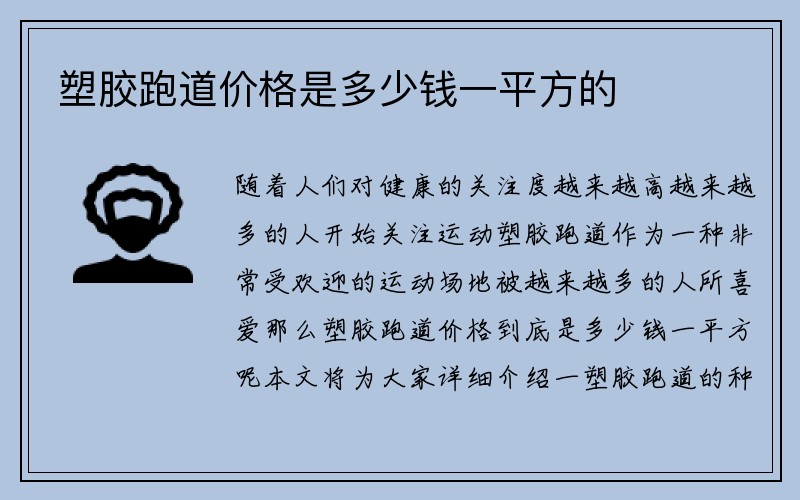 塑胶跑道价格是多少钱一平方的

随着人们对健康的关注度越来越高越来越多的人开始关注运动塑胶跑道作为一种非常受欢迎的运动场地被越来越多的人所喜爱那么塑胶跑道价格到底是多少钱一平方呢本文将为大家详细介绍一塑胶跑道的种